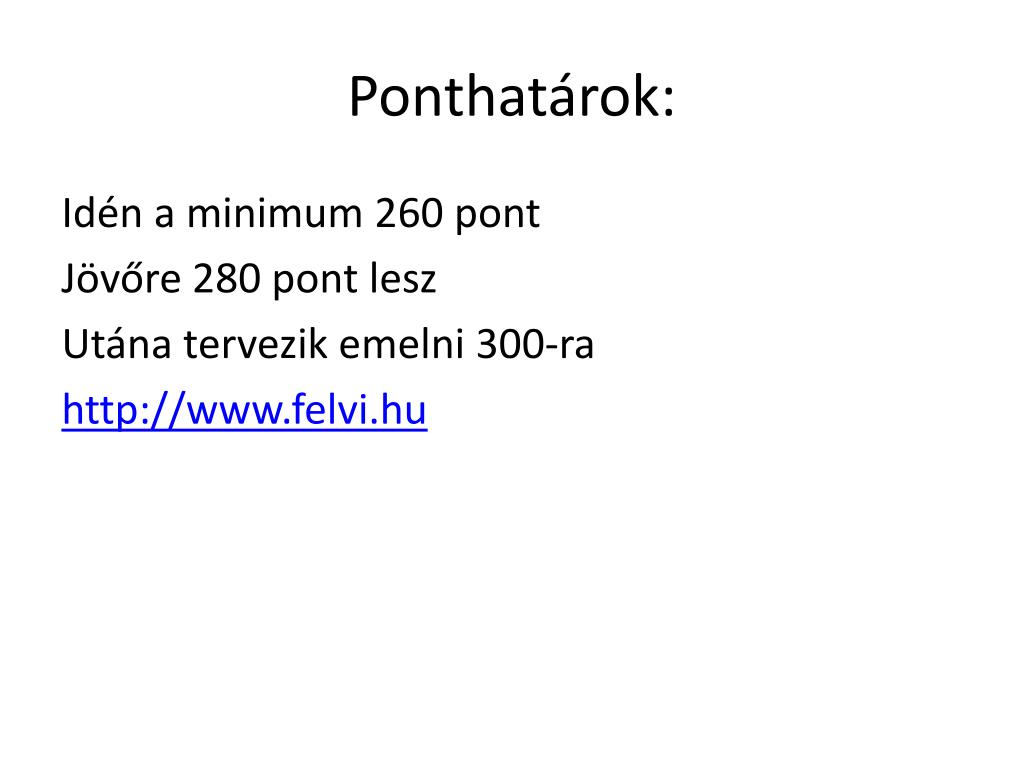 Ponthatárok:

Idén a minimum 260 pont

Jövőre 280 pont lesz

Utána tervezik emelni 300-ra

http://www.felvi.hu